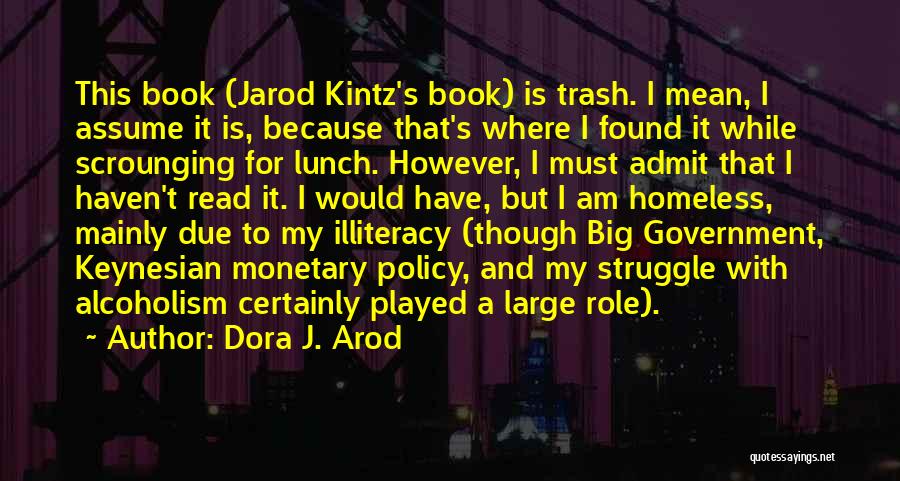 This book (Jarod Kintz's book) is trash. I mean, I assume it is, because that's where I found it while scrounging for lunch. However, I must admit that I haven't read it. I would have, but I am homeless, mainly due to my illiteracy (though Big Government, Keynesian monetary policy, and my struggle with alcoholism certainly played a large role).

~ Author: Dora J. Arod

quotessayings.net